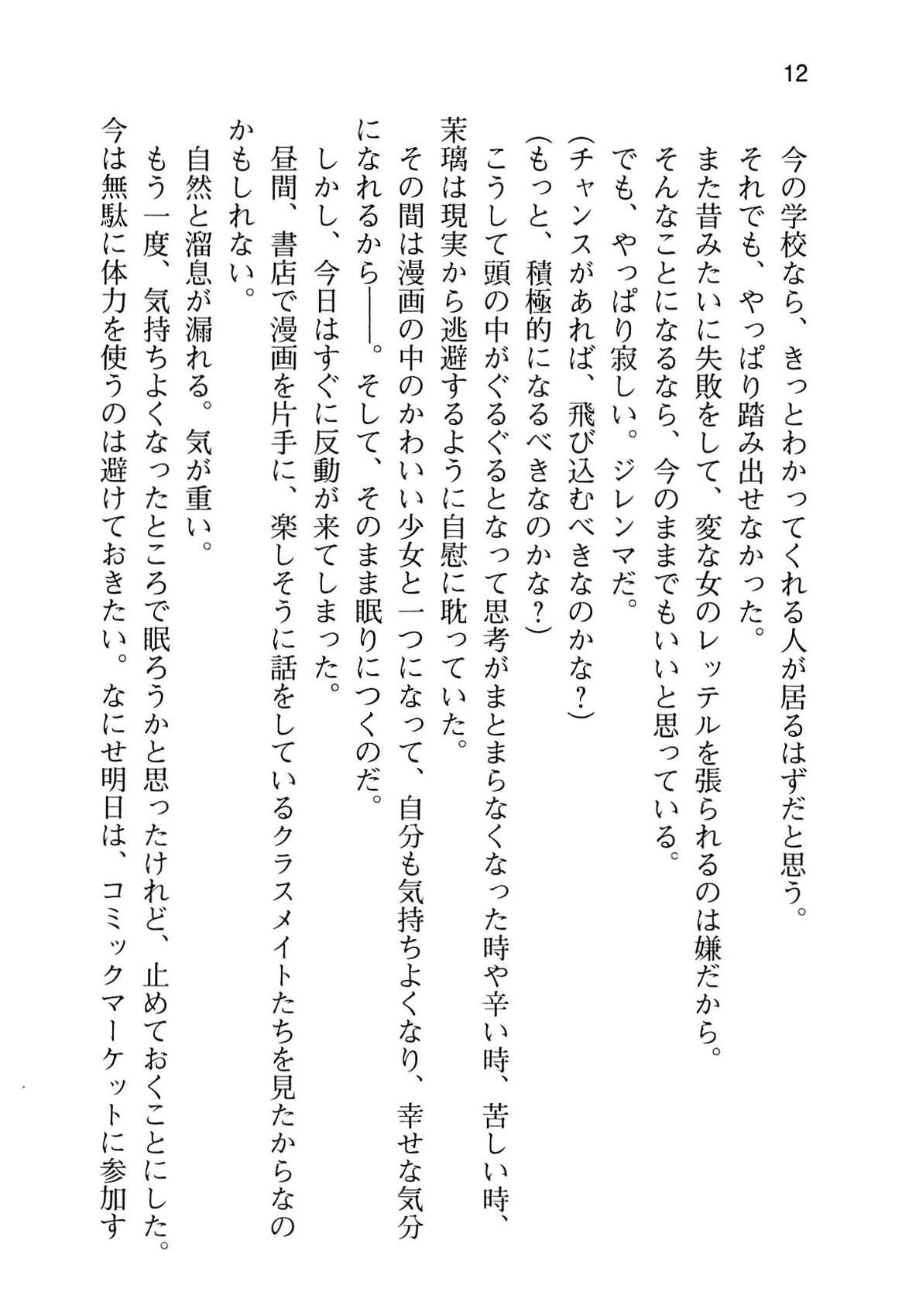 12

今の学校なら、きっとわかってくれる人が居るはずだと思う。

それでも、やっぱり踏み出せなかった。

また昔みたいに失敗をして、変な女のレッテルを張られるのは嫌だから。

そんなことになるなら、今のままでもいいと思っている。

でも、やっぱり寂しい。ジレンマだ。

（チャンスがあれば、飛び込むべきなのかな？）

（もっと、積極的になるべきなのかな？）

こうして頭の中がぐるぐるとなって思考がまとまらなくなった時や辛い時、苦しい時、茉璃は現実から逃避するように自慰に耽っていた。

その間は漫画の中のかわいい少女と一つになって、自分も気持ちよくなり、幸せな気分になれるから――。そして、そのまま眠りにつくのだ。

しかし、今日はすぐに反動が来てしまった。

昼間、書店で漫画を片手に、楽しそうに話をしているクラスメイトたちを見たからなのかもしれない。

自然と溜息が漏れる。気が重い。

もう一度、気持ちよくなったところで眠ろうかと思ったけれど、止めておくことにした。

今は無駄に体力を使うのは避けておきたい。なにせ明日は、コミックマーケットに参加す